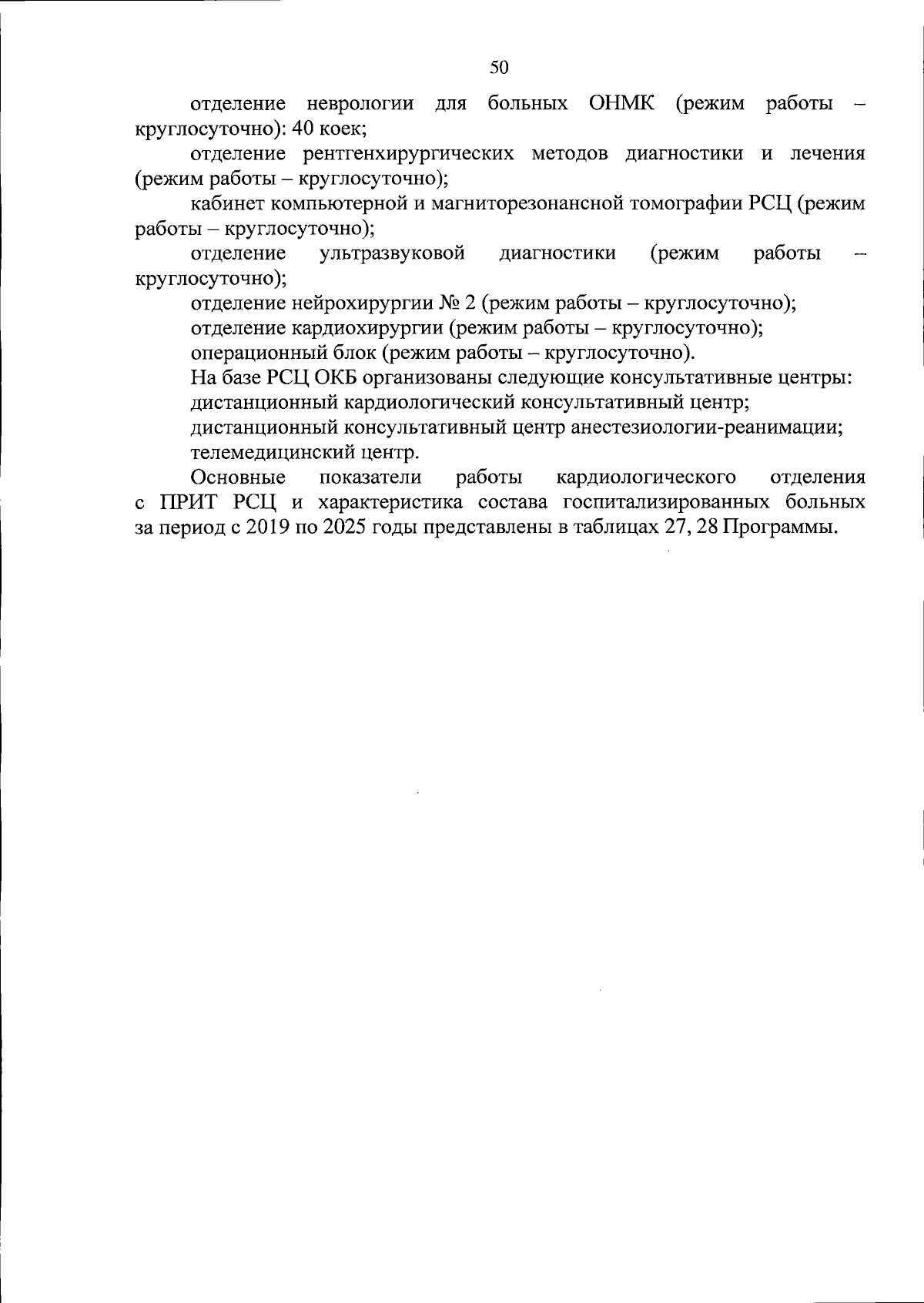 50

отделение неврологии для больных ОНМК (режим работы – круглосуточно): 40 коек;

отделение рентгенхирургических методов диагностики и лечения (режим работы – круглосуточно);

кабинет компьютерной и магниторезонансной томографии РСЦ (режим работы – круглосуточно);

отделение ультразвуковой диагностики (режим работы – круглосуточно);

отделение нейрохирургии № 2 (режим работы – круглосуточно);

отделение кардиохирургии (режим работы – круглосуточно);

операционный блок (режим работы – круглосуточно).

На базе РСЦ ОКБ организованы следующие консультативные центры:

дистанционный кардиологический консультативный центр;

дистанционный консультативный центр анестезиологии-реанимации;

телемедицинский центр.

Основные показатели работы кардиологического отделения с ПРИТ РСЦ и характеристика состава госпитализированных больных за период с 2019 по 2025 годы представлены в таблицах 27, 28 Программы.